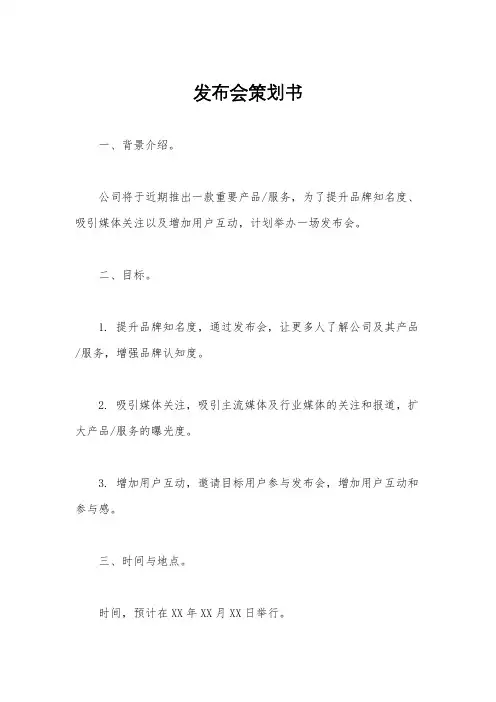 发布会策划书

一、背景介绍。

公司将于近期推出一款重要产品/服务，为了提升品牌知名度、吸引媒体关注以及增加用户互动，计划举办一场发布会。

二、目标。

1. 提升品牌知名度，通过发布会，让更多人了解公司及其产品/服务，增强品牌认知度。

2. 吸引媒体关注，吸引主流媒体及行业媒体的关注和报道，扩大产品/服务的曝光度。

3. 增加用户互动，邀请目标用户参与发布会，增加用户互动和参与感。

三、时间与地点。

时间，预计在XX年XX月XX日举行。